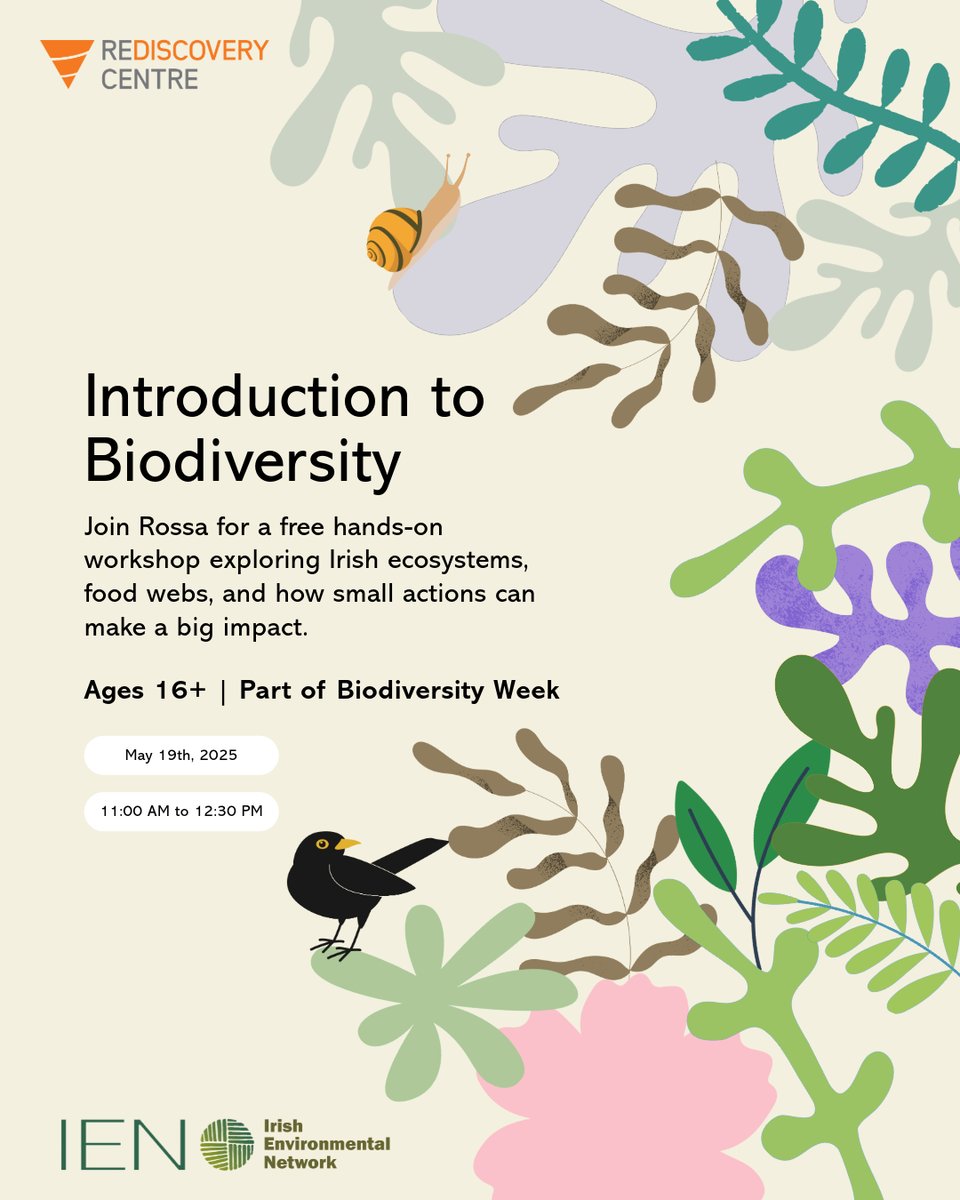 REDISCOVERY CENTRE

Introduction to Biodiversity

Join Rossa for a free hands-on workshop exploring Irish ecosystems, food webs, and how small actions can make a big impact.

Ages 16+ | Part of Biodiversity Week

May 19th, 2025

11:00 AM to 12:30 PM

IEN Irish Environmental Network